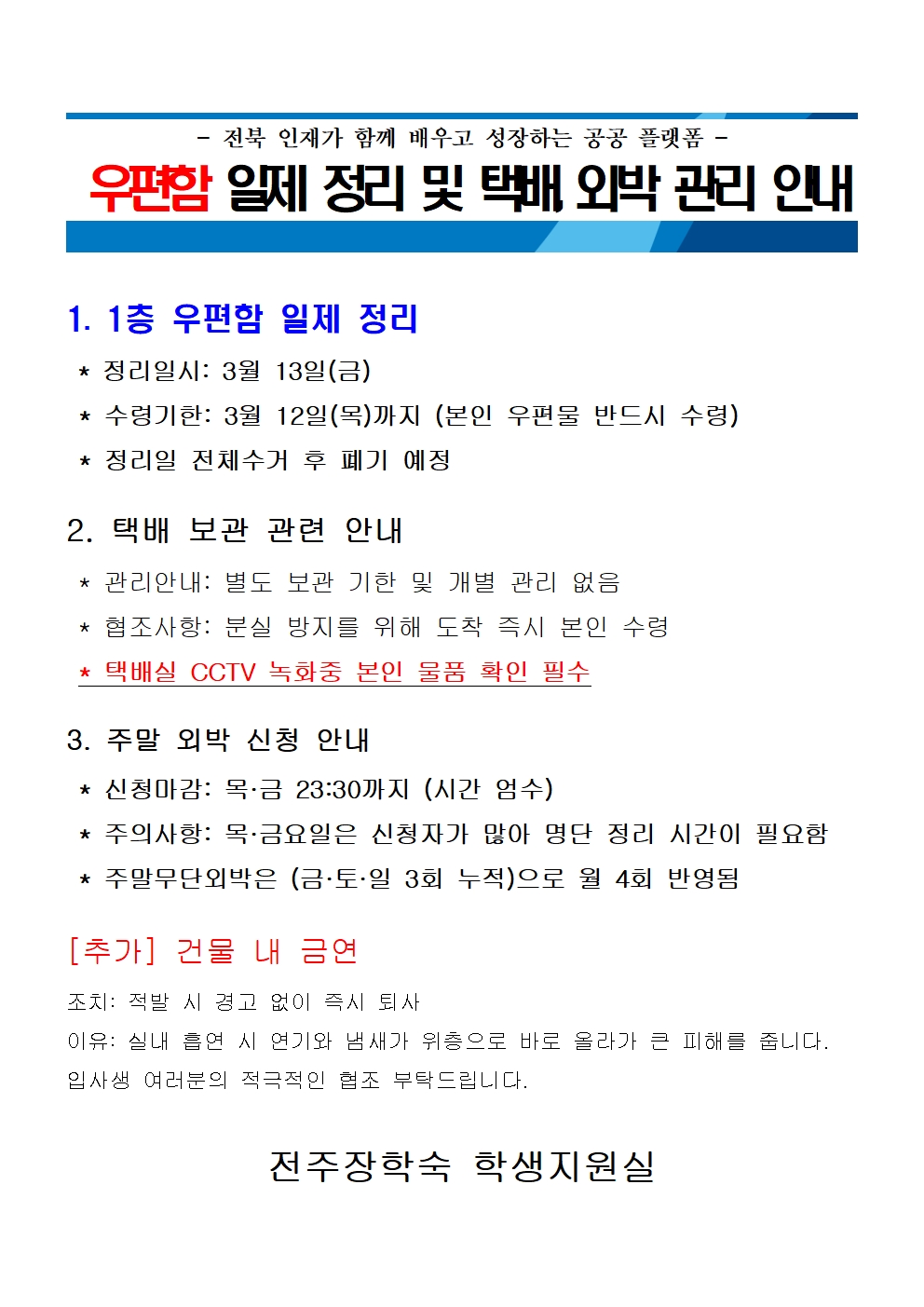 - 전북 인재가 함께 배우고 성장하는 공공 플랫폼 -

우편함 일제 정리 및 택배, 외박 관리 안내

1. 1층 우편함 일제 정리

* 정리일시: 3월 13일(금)
* 수령기한: 3월 12일(목)까지 (본인 우편물 반드시 수령)
* 정리일 전체수거 후 폐기 예정

2. 택배 보관 관련 안내

* 관리안내: 별도 보관 기한 및 개별 관리 없음
* 협조사항: 분실 방지를 위해 도착 즉시 본인 수령
* 택배실 CCTV 녹화중 본인 물품 확인 필수

3. 주말 외박 신청 안내

* 신청마감: 목·금 23:30까지 (시간 엄수)
* 주의사항: 목·금요일은 신청자가 많아 명단 정리 시간이 필요함
* 주말무단외박은 (금·토·일 3회 누적)으로 월 4회 반영됨

[추가] 건물 내 금연

조치: 적발 시 경고 없이 즉시 퇴사
이유: 실내 흡연 시 연기와 냄새가 위층으로 바로 올라가 큰 피해를 줍니다.
입사생 여러분의 적극적인 협조 부탁드립니다.

전주장학숙 학생지원실